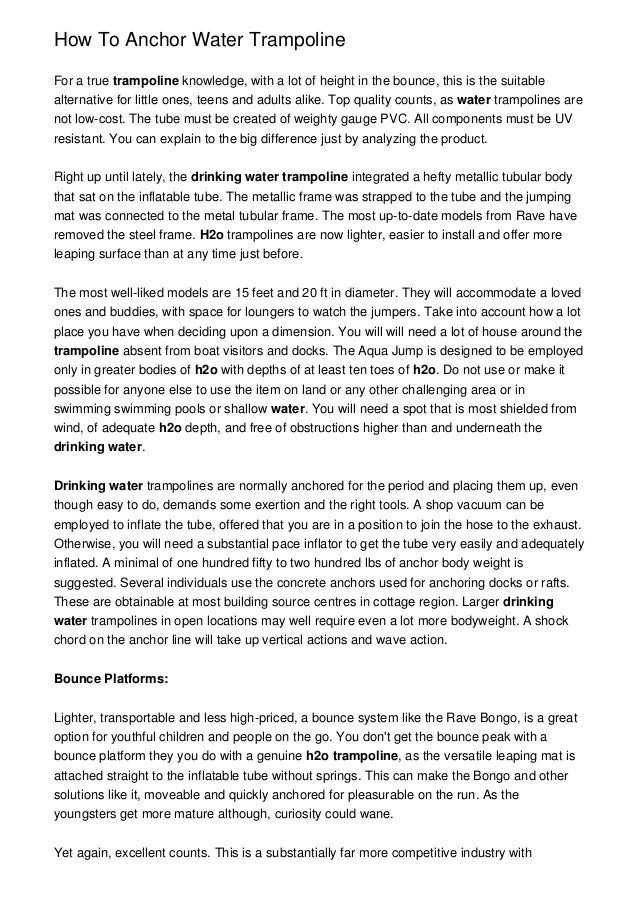 How To Anchor Water Trampoline

For a true trampoline knowledge, with a lot of height in the bounce, this is the suitable alternative for little ones, teens and adults alike. Top quality counts, as water trampolines are not low-cost. The tube must be created of weighty gauge PVC. All components must be UV resistant. You can explain to the big difference just by analyzing the product.

Right up until lately, the drinking water trampoline integrated a hefty metallic tubular body that sat on the inflatable tube. The metallic frame was strapped to the tube and the jumping mat was connected to the metal tubular frame. The most up-to-date models from Rave have removed the steel frame. H2o trampolines are now lighter, easier to install and offer more leaping surface than at any time just before.

The most well-liked models are 15 feet and 20 ft in diameter. They will accommodate a loved ones and buddies, with space for loungers to watch the jumpers. Take into account how a lot place you have when deciding upon a dimension. You will will need a lot of house around the trampoline absent from boat visitors and docks. The Aqua Jump is designed to be employed only in greater bodies of h2o with depths of at least ten toes of h2o. Do not use or make it possible for anyone else to use the item on land or any other challenging area or in swimming swimming pools or shallow water. You will need a spot that is most shielded from wind, of adequate h2o depth, and free of obstructions higher than and underneath the drinking water.

Drinking water trampolines are normally anchored for the period and placing them up, even though easy to do, demands some exertion and the right tools. A shop vacuum can be employed to inflate the tube, offered that you are in a position to join the hose to the exhaust. Otherwise, you will need a substantial pace inflator to get the tube very easily and adequately inflated. A minimal of one hundred fifty to two hundred lbs of anchor body weight is suggested. Several individuals use the concrete anchors used for anchoring docks or rafts. These are obtainable at most building source centres in cottage region. Larger drinking water trampolines in open locations may well require even a lot more bodyweight. A shock chord on the anchor line will take up vertical actions and wave action.

Bounce Platforms:

Lighter, transportable and less high-priced, a bounce system like the Rave Bongo, is a great option for youthful children and people on the go. You don't get the bounce peak with a bounce platform they you do with a genuine h2o trampoline, as the versatile leaping mat is attached straight to the inflatable tube without springs. This can make the Bongo and other solutions like it, moveable and quickly anchored for pleasurable on the run. As the youngsters get more mature although, curiosity could wane.

Yet again, excellent counts. This is a substantially far more competitive industry with